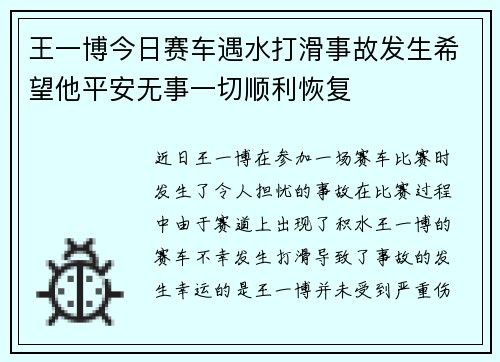 王一博今日赛车遇水打滑事故发生希望他平安无事一切顺利恢复

近日王一博在参加一场赛车比赛时发生了令人担忧的事故在比赛过程中由于赛道上出现了积水王一博的赛车不幸发生打滑导致了事故的发生幸运的是王一博并未受到严重伤